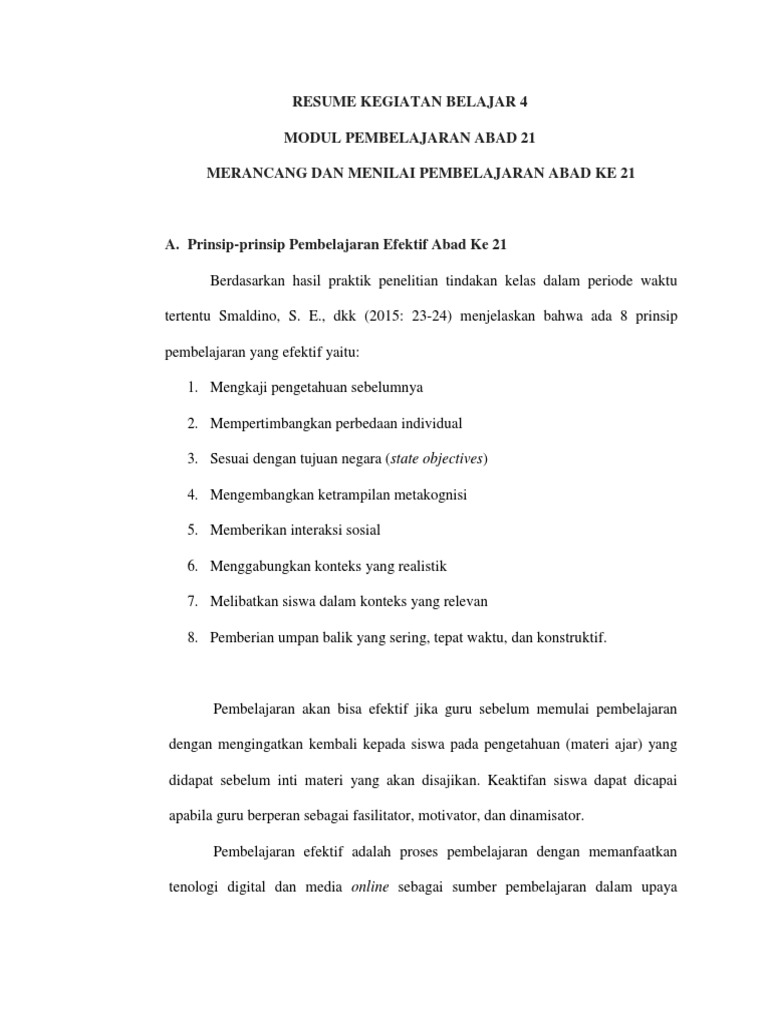 RESUME KEGIATAN BELAJAR 4

MODUL PEMBELAJARAN ABAD 21

MERANCANG DAN MENILAI PEMBELAJARAN ABAD KE 21

A. Prinsip-prinsip Pembelajaran Efektif Abad Ke 21

Berdasarkan hasil praktik penelitian tindakan kelas dalam periode waktu tertentu Smaldino, S. E., dkk (2015: 23-24) menjelaskan bahwa ada 8 prinsip pembelajaran yang efektif yaitu:

1. Mengkaji pengetahuan sebelumnya
2. Mempertimbangkan perbedaan individual
3. Sesuai dengan tujuan negara (state objectives)
4. Mengembangkan ketrampilan metakognisi
5. Memberikan interaksi sosial
6. Menggabungkan konteks yang realistik
7. Melibatkan siswa dalam konteks yang relevan
8. Pemberian umpan balik yang sering, tepat waktu, dan konstruktif.

Pembelajaran akan bisa efektif jika guru sebelum memulai pembelajaran dengan mengingatkan kembali kepada siswa pada pengetahuan (materi ajar) yang didapat sebelum inti materi yang akan disajikan. Keaktifan siswa dapat dicapai apabila guru berperan sebagai fasilitator, motivator, dan dinamisator.

Pembelajaran efektif adalah proses pembelajaran dengan memanfaatkan tenologi digital dan media online sebagai sumber pembelajaran dalam upaya